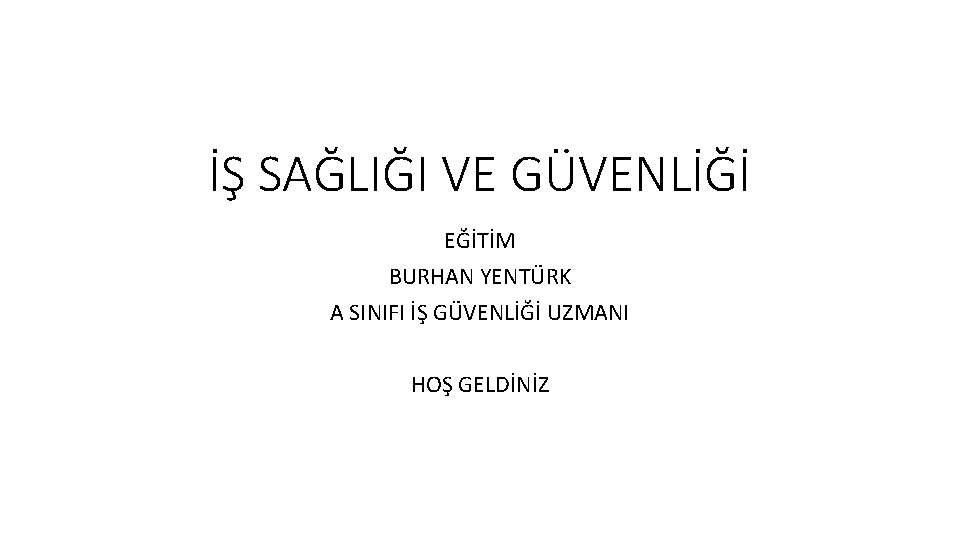 İŞ SAĞLIĞI VE GÜVENLİĞİ

EĞİTİM
BURHAN YENTÜRK
A SINIFI İŞ GÜVENLİĞİ UZMANI

HOŞ GELDİNİZ